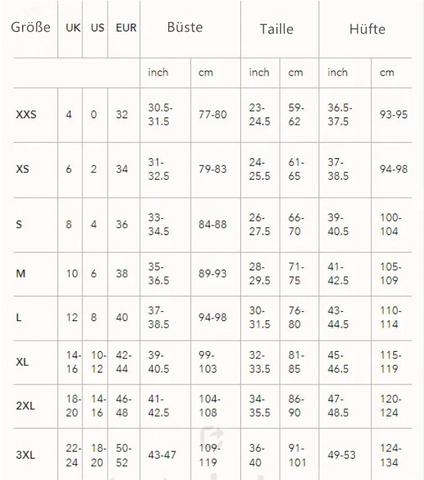 | Größe | UK | US | EUR | Büste | | Taille | | Hüfte | |
|---|---|---|---|---|---|---|---|---|---|
| | | | | inch | cm | inch | cm | inch | cm |
| XXS | 4 | 0 | 32 | 30.5-31.5 | 77-80 | 23-24.5 | 59-62 | 36.5-37.5 | 93-95 |
| XS | 6 | 2 | 34 | 31-32.5 | 79-83 | 24-25.5 | 61-65 | 37-38.5 | 94-98 |
| S | 8 | 4 | 36 | 33-34.5 | 84-88 | 26-27.5 | 66-70 | 39-40.5 | 100-104 |
| M | 10 | 6 | 38 | 35-36.5 | 89-93 | 28-29.5 | 71-75 | 41-42.5 | 105-109 |
| L | 12 | 8 | 40 | 37-38.5 | 94-98 | 30-31.5 | 76-80 | 43-44.5 | 110-114 |
| XL | 14-16 | 10-12 | 42-44 | 39-40.5 | 99-103 | 32-33.5 | 81-85 | 45-46.5 | 115-119 |
| 2XL | 18-20 | 14-16 | 46-48 | 41-42.5 | 104-108 | 34-35.5 | 86-90 | 47-48.5 | 120-124 |
| 3XL | 22-24 | 18-20 | 50-52 | 43-47 | 109-119 | 36-40 | 91-101 | 49-53 | 124-134 |